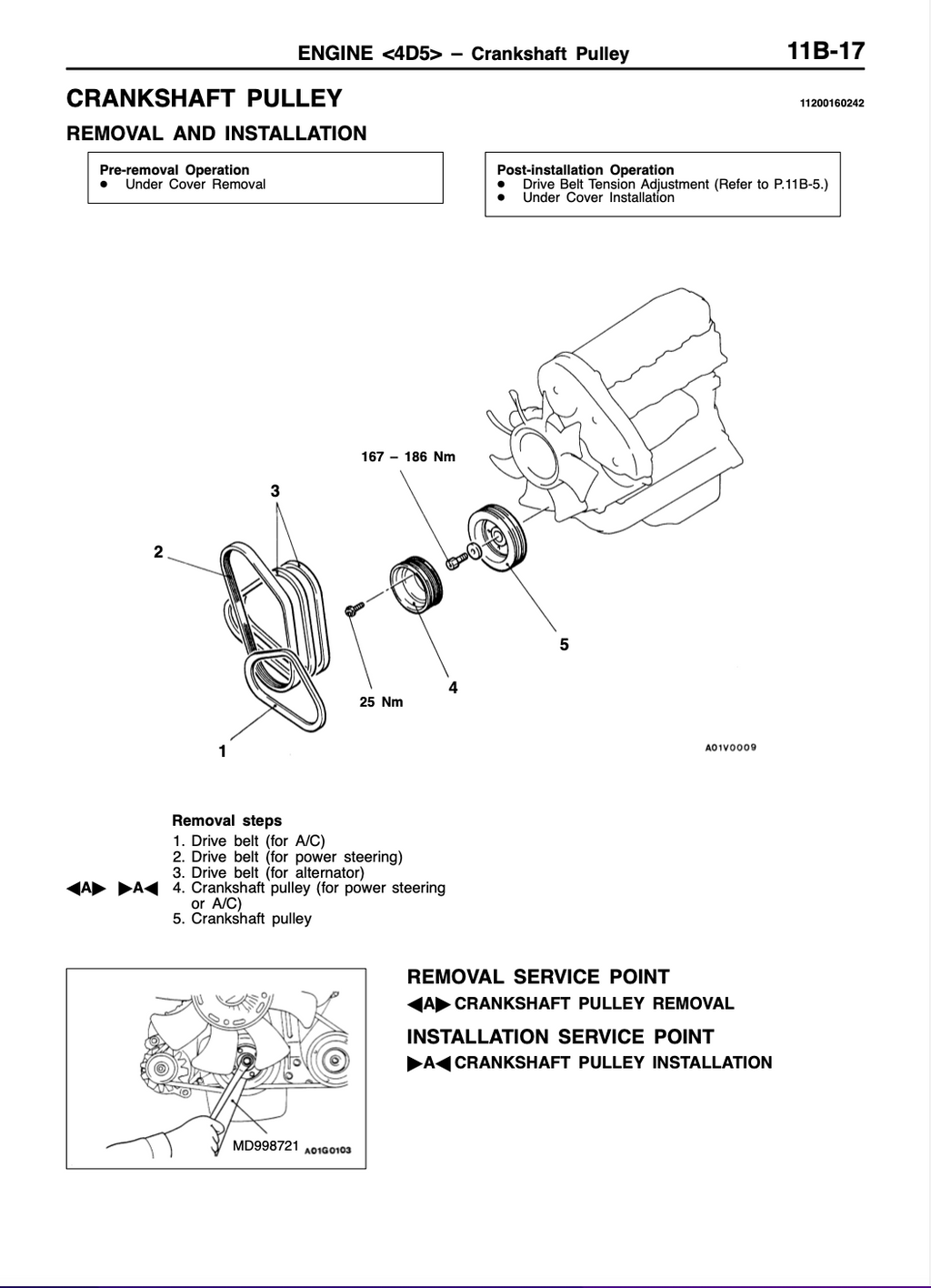 ENGINE <4D5> – Crankshaft Pulley 11B-17

CRANKSHAFT PULLEY
11200160242

REMOVAL AND INSTALLATION

Pre-removal Operation
● Under Cover Removal

Post-installation Operation
● Drive Belt Tension Adjustment (Refer to P.11B-5.)
● Under Cover Installation

167 – 186 Nm
3
2
5
4
25 Nm
1
A01V0009

Removal steps
1. Drive belt (for A/C)
2. Drive belt (for power steering)
3. Drive belt (for alternator)
◀A▶ ▶A◀ 4. Crankshaft pulley (for power steering or A/C)
5. Crankshaft pulley

MD998721 A01G0103

REMOVAL SERVICE POINT
◀A▶ CRANKSHAFT PULLEY REMOVAL

INSTALLATION SERVICE POINT
▶A◀ CRANKSHAFT PULLEY INSTALLATION